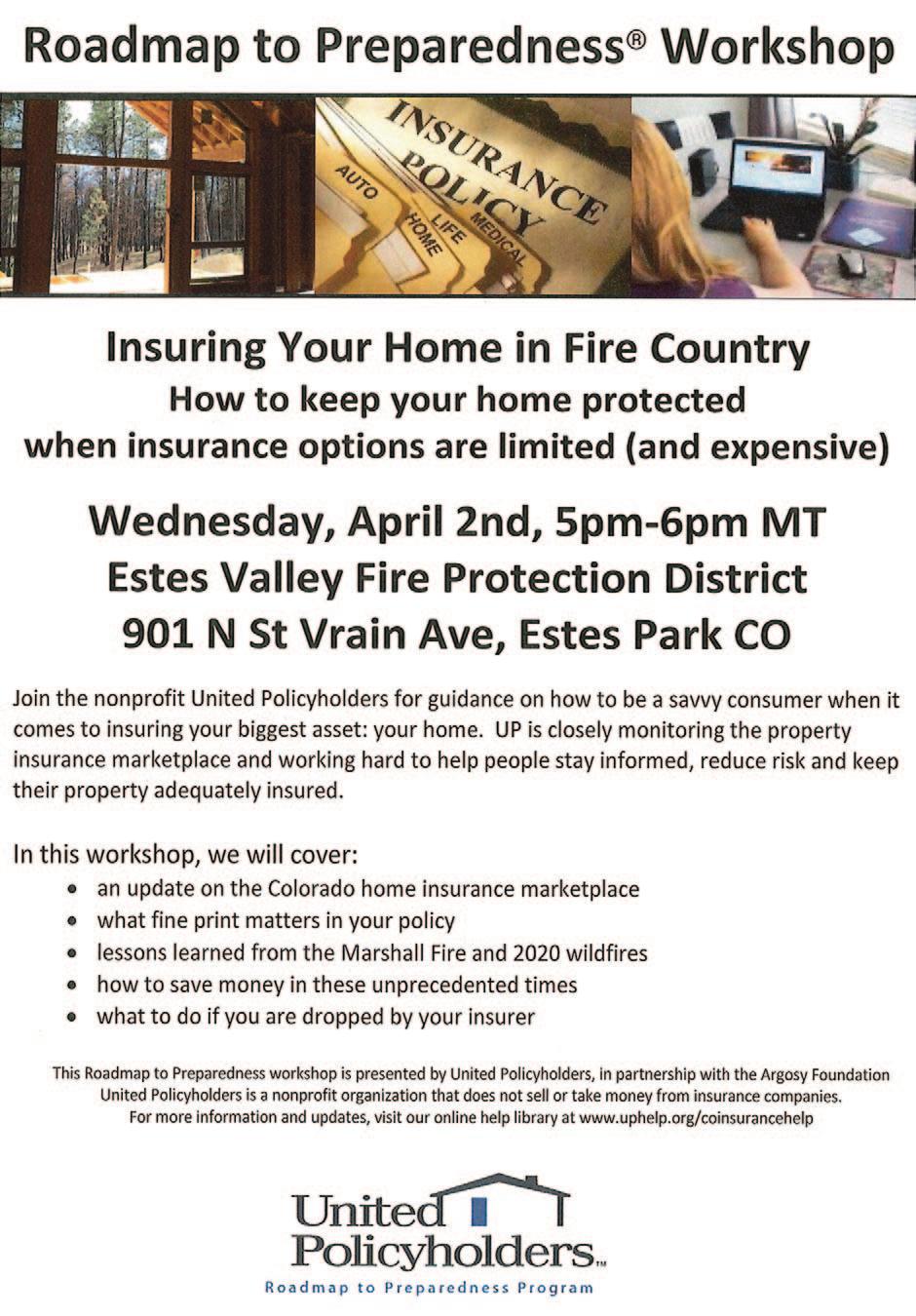 Roadmap to Preparedness® Workshop

INSURANCE POLICY
AUTO
HOME
LIFE
MEDICAL

Insuring Your Home in Fire Country
How to keep your home protected
when insurance options are limited (and expensive)

Wednesday, April 2nd, 5pm-6pm MT
Estes Valley Fire Protection District
901 N St Vrain Ave, Estes Park CO

Join the nonprofit United Policyholders for guidance on how to be a savvy consumer when it comes to insuring your biggest asset: your home. UP is closely monitoring the property insurance marketplace and working hard to help people stay informed, reduce risk and keep their property adequately insured.

In this workshop, we will cover:
• an update on the Colorado home insurance marketplace
• what fine print matters in your policy
• lessons learned from the Marshall Fire and 2020 wildfires
• how to save money in these unprecedented times
• what to do if you are dropped by your insurer

This Roadmap to Preparedness workshop is presented by United Policyholders, in partnership with the Argosy Foundation
United Policyholders is a nonprofit organization that does not sell or take money from insurance companies.
For more information and updates, visit our online help library at www.uphelp.org/coinsurancehelp

United
Policyholders™
Roadmap to Preparedness Program